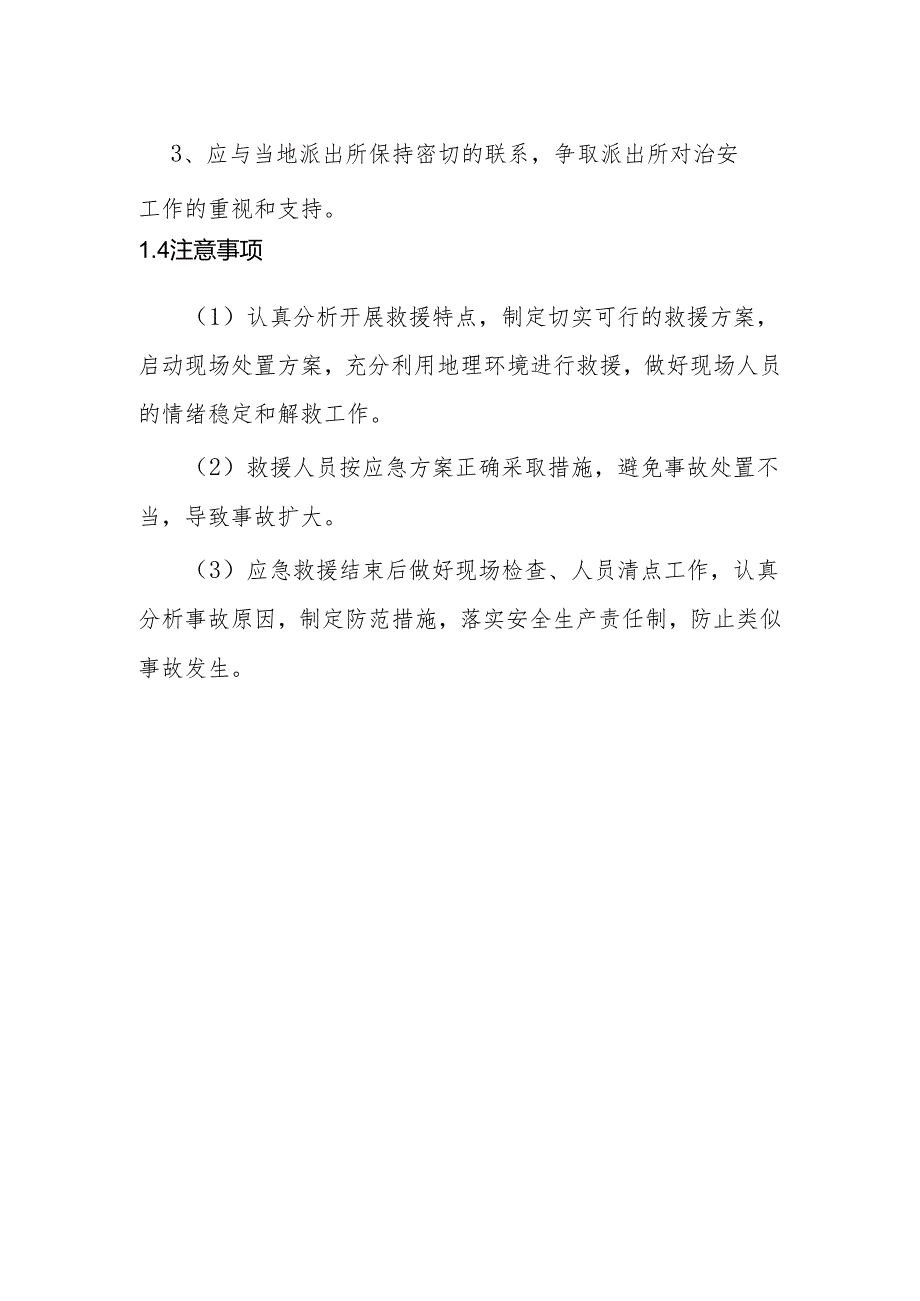 3、应与当地派出所保持密切的联系，争取派出所对治安工作的重视和支持。

1.4注意事项

（1）认真分析开展救援特点，制定切实可行的救援方案，启动现场处置方案，充分利用地理环境进行救援，做好现场人员的情绪稳定和解救工作。

（2）救援人员按应急方案正确采取措施，避免事故处置不当，导致事故扩大。

（3）应急救援结束后做好现场检查、人员清点工作，认真分析事故原因，制定防范措施，落实安全生产责任制，防止类似事故发生。